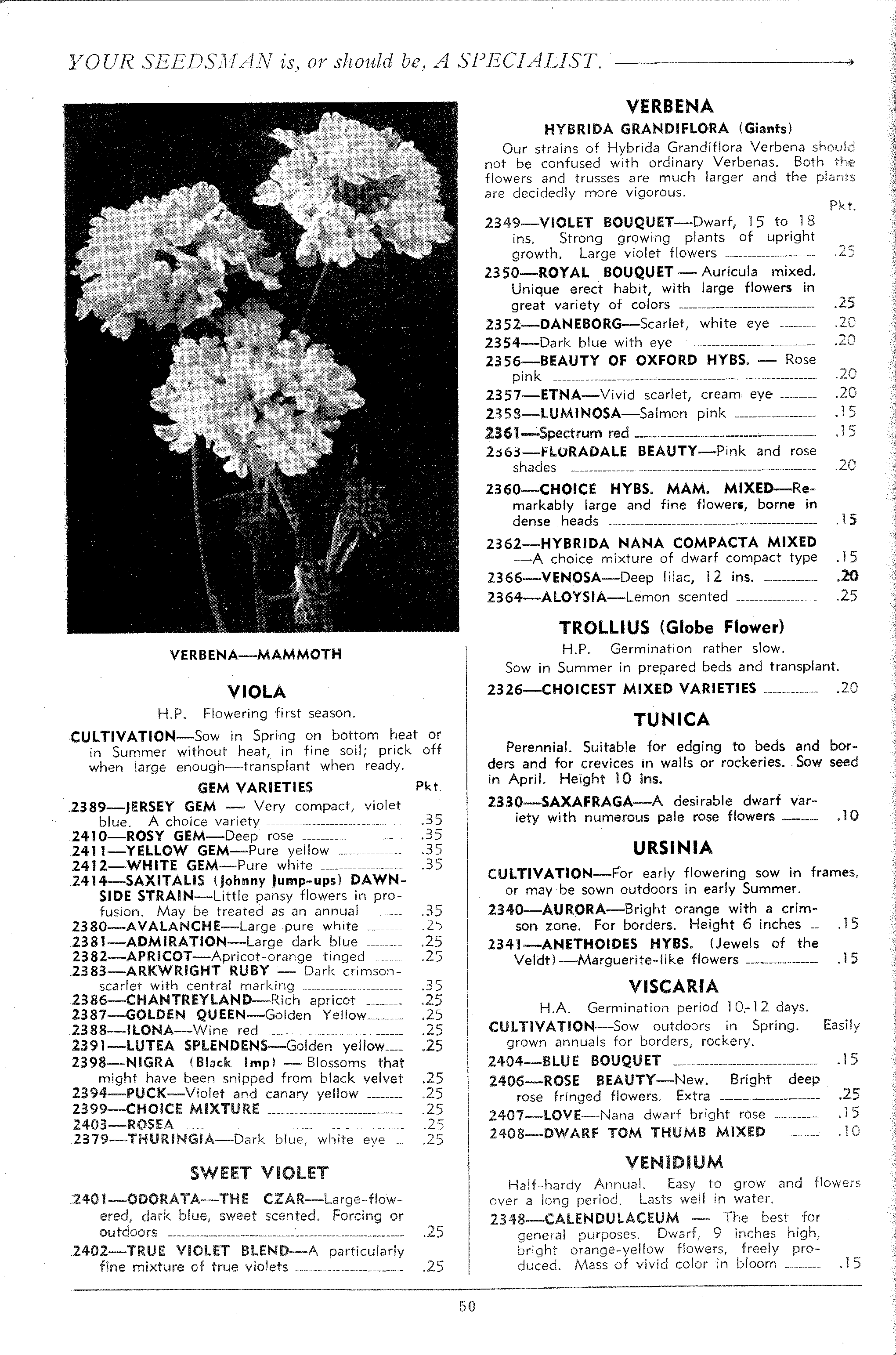 YOUR SEEDSMAN is, or should be, A SPECIALIST.

VERBENA—MAMMOTH

VIOLA

H.P. Flowering first season.

CULTIVATION—Sow in Spring on bottom heat or in Summer without heat, in fine soil; prick off when large enough—transplant when ready.

GEM VARIETIES Pkt.

2389—JERSEY GEM — Very compact, violet blue. A choice variety .35
2410—ROSY GEM—Deep rose .35
2411—YELLOW GEM—Pure yellow .35
2412—WHITE GEM—Pure white .35
2414—SAXITALIS (Johnny Jump-ups) DAWNSIDE STRAIN—Little pansy flowers in profusion. May be treated as an annual .35
2380—AVALANCHE—Large pure white .25
2381—ADMIRATION—Large dark blue .25
2382—APRICOT—Apricot-orange tinged .25
2383—ARKWRIGHT RUBY — Dark crimson-scarlet with central marking .35
2386—CHANTREYLAND—Rich apricot .25
2387—GOLDEN QUEEN—Golden Yellow .25
2388—ILONA—Wine red .25
2391—LUTEA SPLENDENS—Golden yellow .25
2398—NIGRA (Black Imp) — Blossoms that might have been snipped from black velvet .25
2394—PUCK—Violet and canary yellow .25
2399—CHOICE MIXTURE .25
2403—ROSEA .25
2379—THURINGIA—Dark blue, white eye .25

SWEET VIOLET

2401—ODORATA—THE CZAR—Large-flowered, dark blue, sweet scented. Forcing or outdoors .25
2402—TRUE VIOLET BLEND—A particularly fine mixture of true violets .25

VERBENA

HYBRIDA GRANDIFLORA (Giants)

Our strains of Hybrida Grandiflora Verbena should not be confused with ordinary Verbenas. Both the flowers and trusses are much larger and the plants are decidedly more vigorous.

Pkt.

2349—VIOLET BOUQUET—Dwarf, 15 to 18 ins. Strong growing plants of upright growth. Large violet flowers .25
2350—ROYAL BOUQUET — Auricula mixed. Unique erect habit, with large flowers in great variety of colors .25
2352—DANEBORG—Scarlet, white eye .20
2354—Dark blue with eye .20
2356—BEAUTY OF OXFORD HYBS. — Rose pink .20
2357—ETNA—Vivid scarlet, cream eye .20
2358—LUMINOSA—Salmon pink .15
2361—Spectrum red .15
2363—FLORADALE BEAUTY—Pink and rose shades .20
2360—CHOICE HYBS. MAM. MIXED—Remarkably large and fine flowers, borne in dense heads .15
2362—HYBRIDA NANA COMPACTA MIXED—A choice mixture of dwarf compact type .15
2366—VENOSA—Deep lilac, 12 ins. .20
2364—ALOYSIA—Lemon scented .25

TROLLIUS (Globe Flower)

H.P. Germination rather slow.
Sow in Summer in prepared beds and transplant.

2326—CHOICEST MIXED VARIETIES .20

TUNICA

Perennial. Suitable for edging to beds and borders and for crevices in walls or rockeries. Sow seed in April. Height 10 ins.

2330—SAXAFRAGA—A desirable dwarf variety with numerous pale rose flowers .10

URSINIA

CULTIVATION—For early flowering sow in frames, or may be sown outdoors in early Summer.

2340—AURORA—Bright orange with a crimson zone. For borders. Height 6 inches .15
2341—ANETHOIDES HYBS. (Jewels of the Veldt)—Marguerite-like flowers .15

VISCARIA

H.A. Germination period 10-12 days.

CULTIVATION—Sow outdoors in Spring. Easily grown annuals for borders, rockery.

2404—BLUE BOUQUET .15
2406—ROSE BEAUTY—New. Bright deep rose fringed flowers. Extra .25
2407—LOVE—Nana dwarf bright rose .15
2408—DWARF TOM THUMB MIXED .10

VENIDIUM

Half-hardy Annual. Easy to grow and flowers over a long period. Lasts well in water.

2348—CALENDULACEUM — The best for general purposes. Dwarf, 9 inches high, bright orange-yellow flowers, freely produced. Mass of vivid color in bloom .15

50